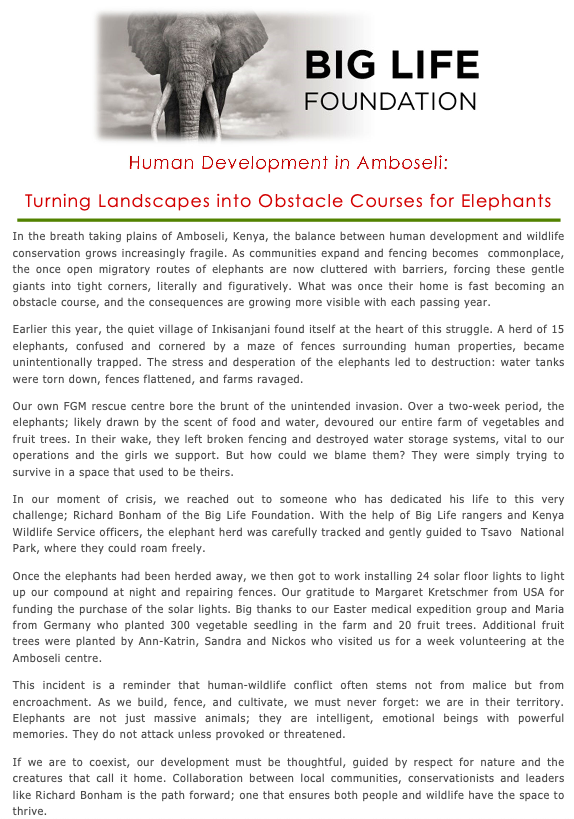 BIG LIFE FOUNDATION

Human Development in Amboseli:

Turning Landscapes into Obstacle Courses for Elephants

In the breath taking plains of Amboseli, Kenya, the balance between human development and wildlife conservation grows increasingly fragile. As communities expand and fencing becomes commonplace, the once open migratory routes of elephants are now cluttered with barriers, forcing these gentle giants into tight corners, literally and figuratively. What was once their home is fast becoming an obstacle course, and the consequences are growing more visible with each passing year.

Earlier this year, the quiet village of Inkisanjani found itself at the heart of this struggle. A herd of 15 elephants, confused and cornered by a maze of fences surrounding human properties, became unintentionally trapped. The stress and desperation of the elephants led to destruction: water tanks were torn down, fences flattened, and farms ravaged.

Our own FGM rescue centre bore the brunt of the unintended invasion. Over a two-week period, the elephants; likely drawn by the scent of food and water, devoured our entire farm of vegetables and fruit trees. In their wake, they left broken fencing and destroyed water storage systems, vital to our operations and the girls we support. But how could we blame them? They were simply trying to survive in a space that used to be theirs.

In our moment of crisis, we reached out to someone who has dedicated his life to this very challenge; Richard Bonham of the Big Life Foundation. With the help of Big Life rangers and Kenya Wildlife Service officers, the elephant herd was carefully tracked and gently guided to Tsavo National Park, where they could roam freely.

Once the elephants had been herded away, we then got to work installing 24 solar floor lights to light up our compound at night and repairing fences. Our gratitude to Margaret Kretschmer from USA for funding the purchase of the solar lights. Big thanks to our Easter medical expedition group and Maria from Germany who planted 300 vegetable seedling in the farm and 20 fruit trees. Additional fruit trees were planted by Ann-Katrin, Sandra and Nickos who visited us for a week volunteering at the Amboseli centre.

This incident is a reminder that human-wildlife conflict often stems not from malice but from encroachment. As we build, fence, and cultivate, we must never forget: we are in their territory. Elephants are not just massive animals; they are intelligent, emotional beings with powerful memories. They do not attack unless provoked or threatened.

If we are to coexist, our development must be thoughtful, guided by respect for nature and the creatures that call it home. Collaboration between local communities, conservationists and leaders like Richard Bonham is the path forward; one that ensures both people and wildlife have the space to thrive.